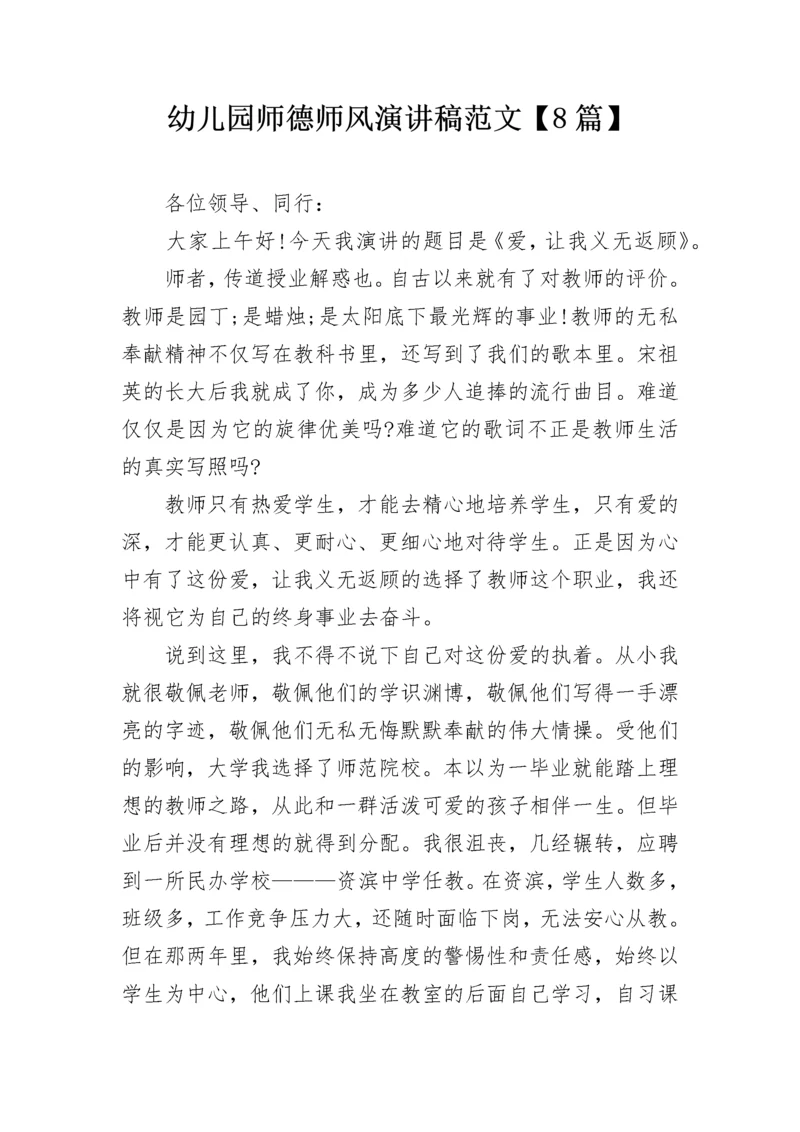 幼儿园师德师风演讲稿范文【8篇】

各位领导、同行：

大家上午好!今天我演讲的题目是《爱，让我义无返顾》。

师者，传道授业解惑也。自古以来就有了对教师的评价。教师是园丁;是蜡烛;是太阳底下最光辉的事业!教师的无私奉献精神不仅写在教科书里，还写到了我们的歌本里。宋祖英的长大后我就成了你，成为多少人追捧的流行曲目。难道仅仅是因为它的旋律优美吗?难道它的歌词不正是教师生活的真实写照吗?

教师只有热爱学生，才能去精心地培养学生，只有爱的深，才能更认真、更耐心、更细心地对待学生。正是因为心中有了这份爱，让我义无返顾的选择了教师这个职业，我还将视它为自己的终身事业去奋斗。

说到这里，我不得不说下自己对这份爱的执着。从小我就很敬佩老师，敬佩他们的学识渊博，敬佩他们写得一手漂亮的字迹，敬佩他们无私无悔默默奉献的伟大情操。受他们的影响，大学我选择了师范院校。本以为一毕业就能踏上理想的教师之路，从此和一群活泼可爱的孩子相伴一生。但毕业后并没有理想的就得到分配。我很沮丧，几经辗转，应聘到一所民办学校———资滨中学任教。在资滨，学生人数多，班级多，工作竞争压力大，还随时面临下岗，无法安心从教。但在那两年里，我始终保持高度的警惕性和责任感，始终以学生为中心，他们上课我坐在教室的后面自己学习，自习课